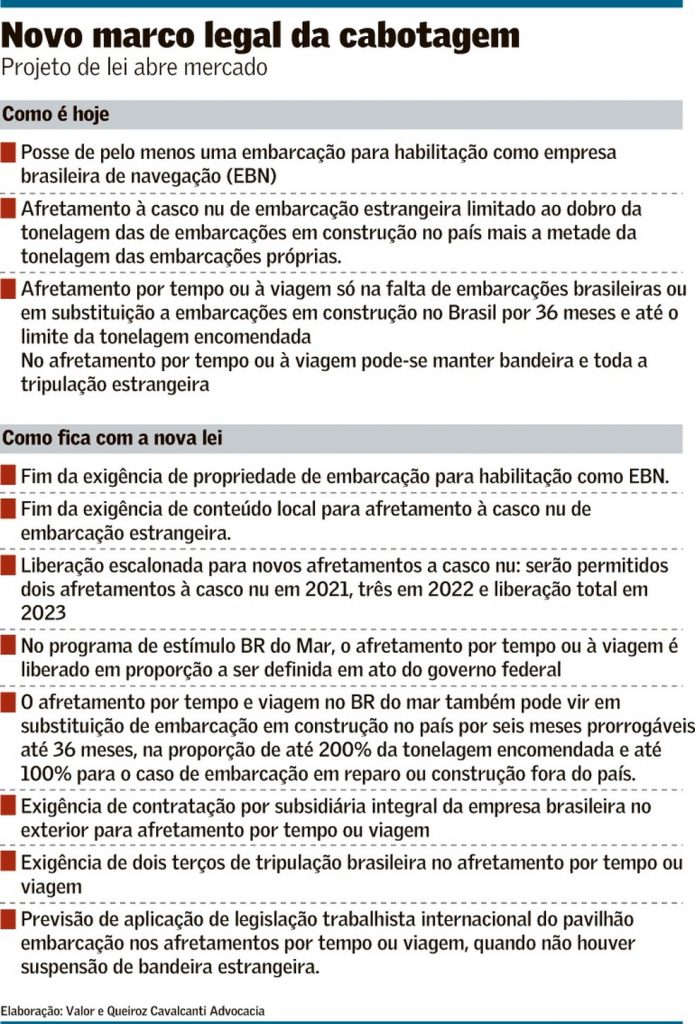 Novo marco legal da cabotagem
Projeto de lei abre mercado

Como é hoje

Posse de pelo menos uma embarcação para habilitação como empresa brasileira de navegação (EBN)

Afretamento à casco nu de embarcação estrangeira limitado ao dobro da tonelagem das de embarcações em construção no país mais a metade da tonelagem das embarcações próprias.

Afretamento por tempo ou à viagem só na falta de embarcações brasileiras ou em substituição a embarcações em construção no Brasil por 36 meses e até o limite da tonelagem encomendada
No afretamento por tempo ou à viagem pode-se manter bandeira e toda a tripulação estrangeira

Como fica com a nova lei

Fim da exigência de propriedade de embarcação para habilitação como EBN.

Fim da exigência de conteúdo local para afretamento à casco nu de embarcação estrangeira.

Liberação escalonada para novos afretamentos a casco nu: serão permitidos dois afretamentos à casco nu em 2021, três em 2022 e liberação total em 2023

No programa de estímulo BR do Mar, o afretamento por tempo ou à viagem é liberado em proporção a ser definida em ato do governo federal

O afretamento por tempo e viagem no BR do mar também pode vir em substituição de embarcação em construção no país por seis meses prorrogáveis até 36 meses, na proporção de até 200% da tonelagem encomendada e até 100% para o caso de embarcação em reparo ou construção fora do país.

Exigência de contratação por subsidiária integral da empresa brasileira no exterior para afretamento por tempo ou viagem

Exigência de dois terços de tripulação brasileira no afretamento por tempo ou viagem

Previsão de aplicação de legislação trabalhista internacional do pavilhão embarcação nos afretamentos por tempo ou viagem, quando não houver suspensão de bandeira estrangeira.

Elaboração: Valor e Queiroz Cavalcanti Advocacia